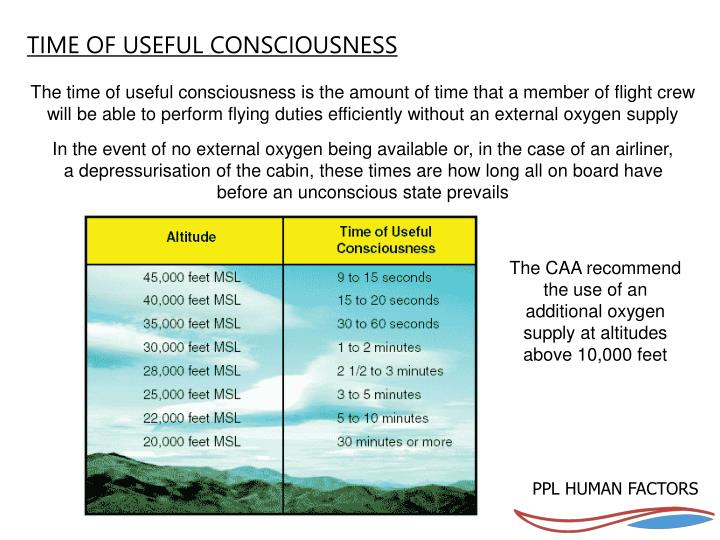 TIME OF USEFUL CONSCIOUSNESS

The time of useful consciousness is the amount of time that a member of flight crew will be able to perform flying duties efficiently without an external oxygen supply

In the event of no external oxygen being available or, in the case of an airliner, a depressurisation of the cabin, these times are how long all on board have before an unconscious state prevails

| Altitude | Time of Useful Consciousness |
|---|---|
| 45,000 feet MSL | 9 to 15 seconds |
| 40,000 feet MSL | 15 to 20 seconds |
| 35,000 feet MSL | 30 to 60 seconds |
| 30,000 feet MSL | 1 to 2 minutes |
| 28,000 feet MSL | 2 1/2 to 3 minutes |
| 25,000 feet MSL | 3 to 5 minutes |
| 22,000 feet MSL | 5 to 10 minutes |
| 20,000 feet MSL | 30 minutes or more |

The CAA recommend the use of an additional oxygen supply at altitudes above 10,000 feet

PPL HUMAN FACTORS